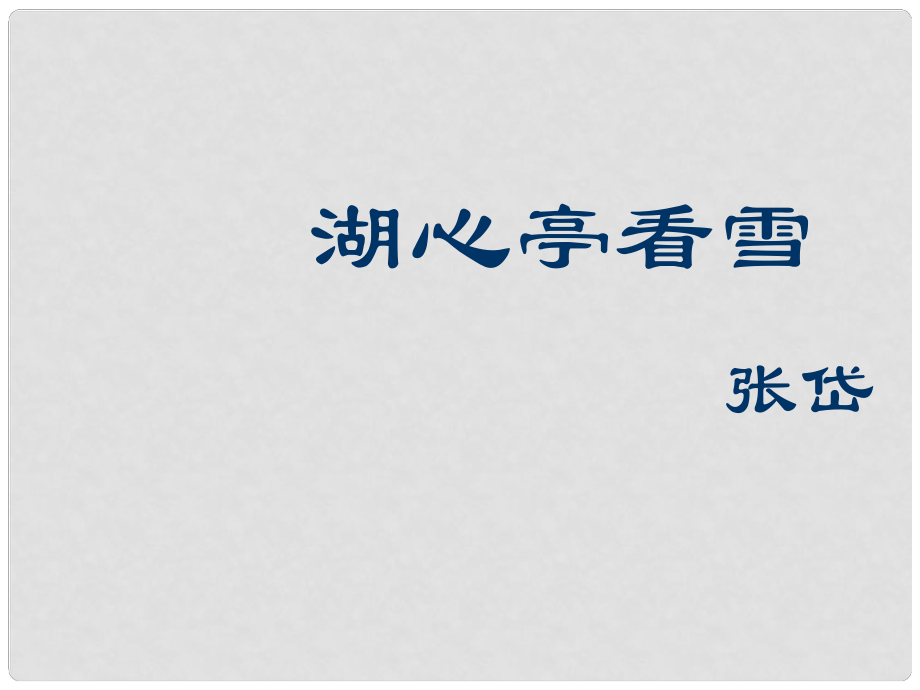 湖心亭看雪

张岱